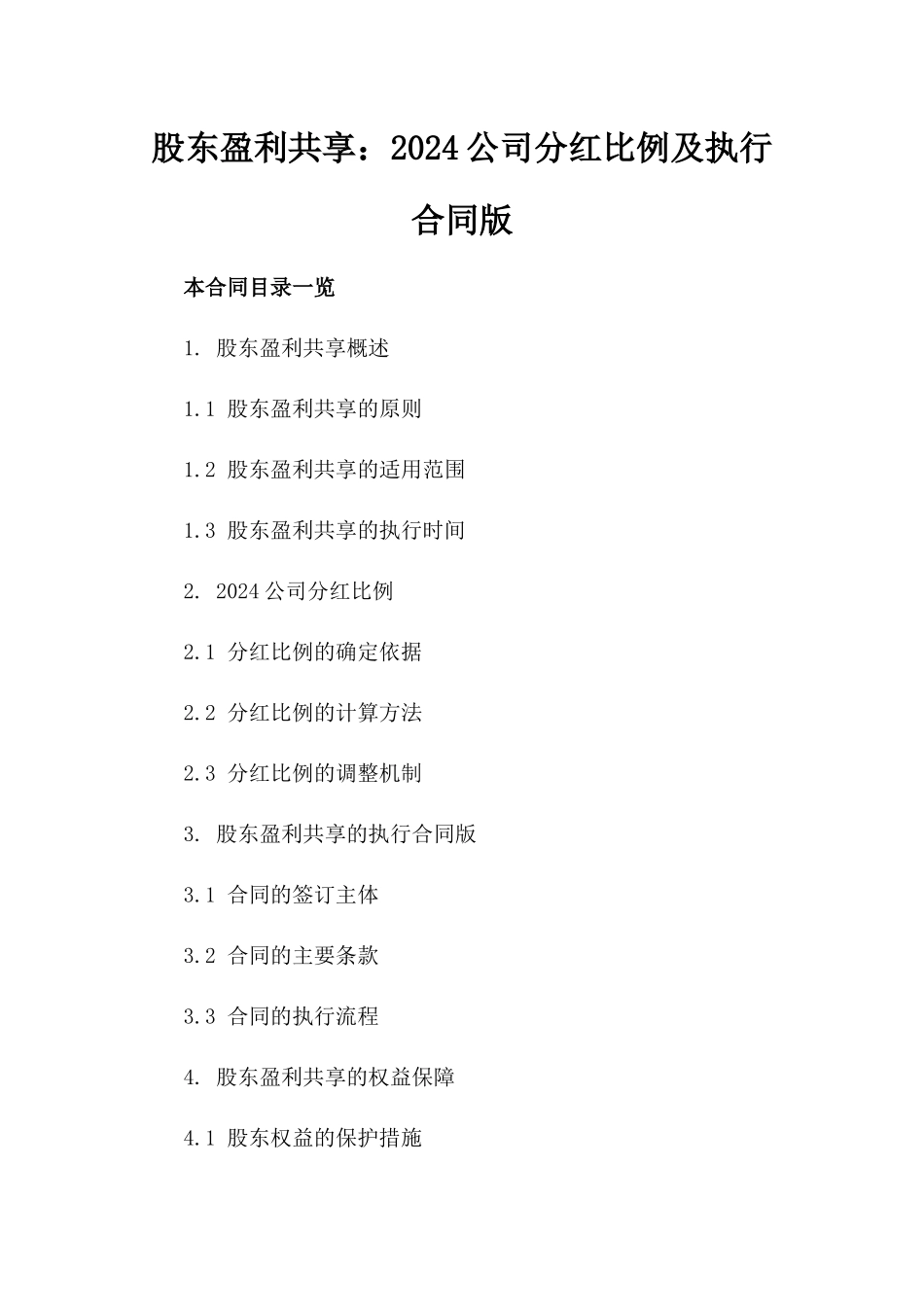 股东盈利共享：2024公司分红比例及执行合同版

本合同目录一览

1. 股东盈利共享概述

1.1 股东盈利共享的原则

1.2 股东盈利共享的适用范围

1.3 股东盈利共享的执行时间

2. 2024公司分红比例

2.1 分红比例的确定依据

2.2 分红比例的计算方法

2.3 分红比例的调整机制

3. 股东盈利共享的执行合同版

3.1 合同的签订主体

3.2 合同的主要条款

3.3 合同的执行流程

4. 股东盈利共享的权益保障

4.1 股东权益的保护措施